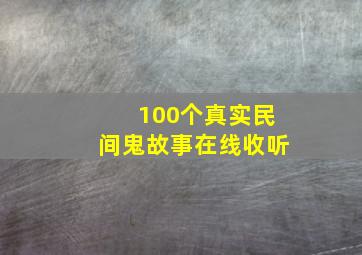 100个真实民间鬼故事在线收听